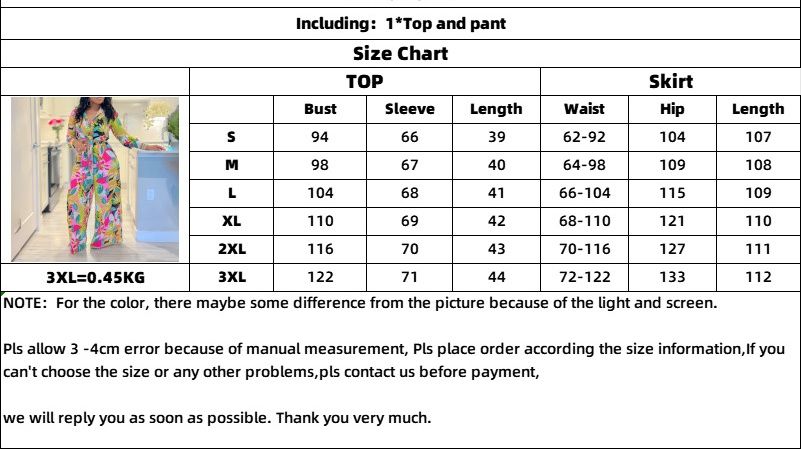 Including: 1*Top and pant

Size Chart

| | | TOP | | | Skirt | | |
|---|---|---|---|---|---|---|---|
| | | Bust | Sleeve | Length | Waist | Hip | Length |
| | S | 94 | 66 | 39 | 62-92 | 104 | 107 |
| | M | 98 | 67 | 40 | 64-98 | 109 | 108 |
| | L | 104 | 68 | 41 | 66-104 | 115 | 109 |
| | XL | 110 | 69 | 42 | 68-110 | 121 | 110 |
| | 2XL | 116 | 70 | 43 | 70-116 | 127 | 111 |
| 3XL=0.45KG | 3XL | 122 | 71 | 44 | 72-122 | 133 | 112 |

NOTE: For the color, there maybe some difference from the picture because of the light and screen.

Pls allow 3 -4cm error because of manual measurement, Pls place order according the size information,If you can't choose the size or any other problems,pls contact us before payment,

we will reply you as soon as possible. Thank you very much.